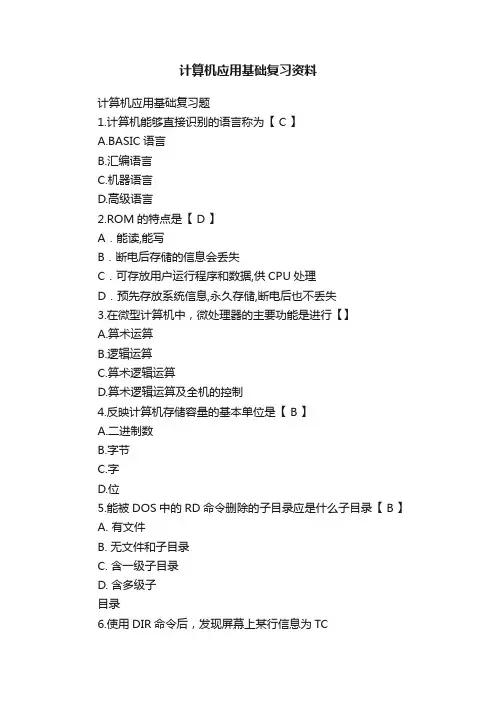 计算机应用基础复习资料

计算机应用基础复习题
1.计算机能够直接识别的语言称为【 C 】
A.BASIC 语言
B.汇编语言
C.机器语言
D.高级语言
2.ROM 的特点是【 D 】
A．能读,能写
B．断电后存储的信息会丢失
C．可存放用户运行程序和数据,供 CPU 处理
D．预先存放系统信息,永久存储,断电后也不丢失
3.在微型计算机中，微处理器的主要功能是进行【】
A.算术运算
B.逻辑运算
C.算术逻辑运算
D.算术逻辑运算及全机的控制
4.反映计算机存储容量的基本单位是【 B 】
A.二进制数
B.字节
C.字
D.位
5.能被 DOS 中的 RD 命令删除的子目录应是什么子目录【 B 】
A. 有文件
B. 无文件和子目录
C. 含一级子目录
D. 含多级子
目录
6.使用 DIR 命令后，发现屏幕上某行信息为 TC